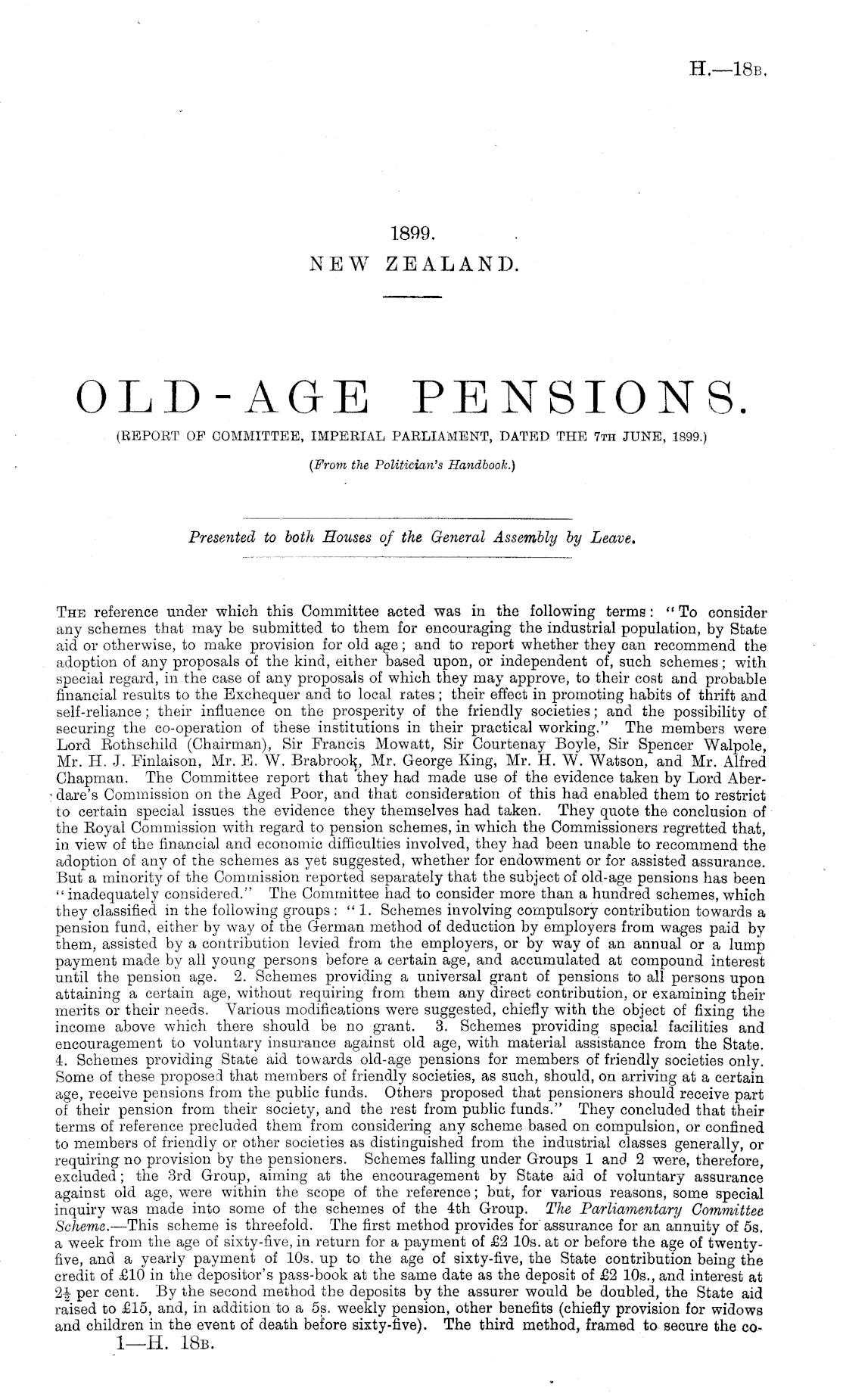 H.—18B.

1899.
NEW ZEALAND.

OLD-AGE PENSIONS.

(REPORT OF COMMITTEE, IMPERIAL PARLIAMENT, DATED THE 7TH JUNE, 1899.)

(From the Politician's Handbook.)

Presented to both Houses of the General Assembly by Leave.

THE reference under which this Committee acted was in the following terms: "To consider any schemes that may be submitted to them for encouraging the industrial population, by State aid or otherwise, to make provision for old age; and to report whether they can recommend the adoption of any proposals of the kind, either based upon, or independent of, such schemes; with special regard, in the case of any proposals of which they may approve, to their cost and probable financial results to the Exchequer and to local rates; their effect in promoting habits of thrift and self-reliance; their influence on the prosperity of the friendly societies; and the possibility of securing the co-operation of these institutions in their practical working." The members were Lord Rothschild (Chairman), Sir Francis Mowatt, Sir Courtenay Boyle, Sir Spencer Walpole, Mr. H. J. Finlaison, Mr. E. W. Brabrook, Mr. George King, Mr. H. W. Watson, and Mr. Alfred Chapman. The Committee report that they had made use of the evidence taken by Lord Aberdare's Commission on the Aged Poor, and that consideration of this had enabled them to restrict to certain special issues the evidence they themselves had taken. They quote the conclusion of the Royal Commission with regard to pension schemes, in which the Commissioners regretted that, in view of the financial and economic difficulties involved, they had been unable to recommend the adoption of any of the schemes as yet suggested, whether for endowment or for assisted assurance. But a minority of the Commission reported separately that the subject of old-age pensions has been "inadequately considered." The Committee had to consider more than a hundred schemes, which they classified in the following groups: "1. Schemes involving compulsory contribution towards a pension fund, either by way of the German method of deduction by employers from wages paid by them, assisted by a contribution levied from the employers, or by way of an annual or a lump payment made by all young persons before a certain age, and accumulated at compound interest until the pension age. 2. Schemes providing a universal grant of pensions to all persons upon attaining a certain age, without requiring from them any direct contribution, or examining their merits or their needs. Various modifications were suggested, chiefly with the object of fixing the income above which there should be no grant. 3. Schemes providing special facilities and encouragement to voluntary insurance against old age, with material assistance from the State. 4. Schemes providing State aid towards old-age pensions for members of friendly societies only. Some of these proposed that members of friendly societies, as such, should, on arriving at a certain age, receive pensions from the public funds. Others proposed that pensioners should receive part of their pension from their society, and the rest from public funds." They concluded that their terms of reference precluded them from considering any scheme based on compulsion, or confined to members of friendly or other societies as distinguished from the industrial classes generally, or requiring no provision by the pensioners. Schemes falling under Groups 1 and 2 were, therefore, excluded; the 3rd Group, aiming at the encouragement by State aid of voluntary assurance against old age, were within the scope of the reference; but, for various reasons, some special inquiry was made into some of the schemes of the 4th Group. The Parliamentary Committee Scheme.—This scheme is threefold. The first method provides for assurance for an annuity of 5s. a week from the age of sixty-five, in return for a payment of £2 10s. at or before the age of twenty-five, and a yearly payment of 10s. up to the age of sixty-five, the State contribution being the credit of £10 in the depositor's pass-book at the same date as the deposit of £2 10s., and interest at $2\frac{1}{2}$ per cent. By the second method the deposits by the assurer would be doubled, the State aid raised to £15, and, in addition to a 5s. weekly pension, other benefits (chiefly provision for widows and children in the event of death before sixty-five). The third method, framed to secure the co-

1—H. 18B.